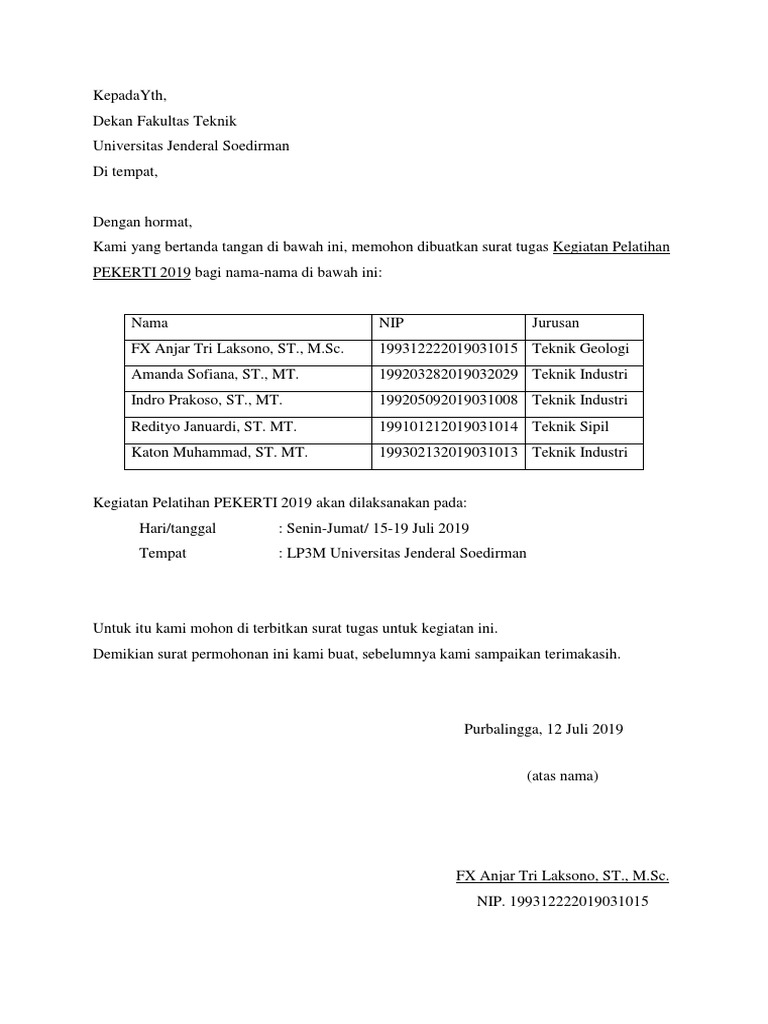 KepadaYth,
Dekan Fakultas Teknik
Universitas Jenderal Soedirman
Di tempat,

Dengan hormat,
Kami yang bertanda tangan di bawah ini, memohon dibuatkan surat tugas Kegiatan Pelatihan PEKERTI 2019 bagi nama-nama di bawah ini:

| Nama | NIP | Jurusan |
|---|---|---|
| FX Anjar Tri Laksono, ST., M.Sc. | 199312222019031015 | Teknik Geologi |
| Amanda Sofiana, ST., MT. | 199203282019032029 | Teknik Industri |
| Indro Prakoso, ST., MT. | 199205092019031008 | Teknik Industri |
| Redityo Januardi, ST. MT. | 199101212019031014 | Teknik Sipil |
| Katon Muhammad, ST. MT. | 199302132019031013 | Teknik Industri |

Kegiatan Pelatihan PEKERTI 2019 akan dilaksanakan pada:
Hari/tanggal : Senin-Jumat/ 15-19 Juli 2019
Tempat : LP3M Universitas Jenderal Soedirman

Untuk itu kami mohon di terbitkan surat tugas untuk kegiatan ini.
Demikian surat permohonan ini kami buat, sebelumnya kami sampaikan terimakasih.

Purbalingga, 12 Juli 2019

(atas nama)

FX Anjar Tri Laksono, ST., M.Sc.
NIP. 199312222019031015